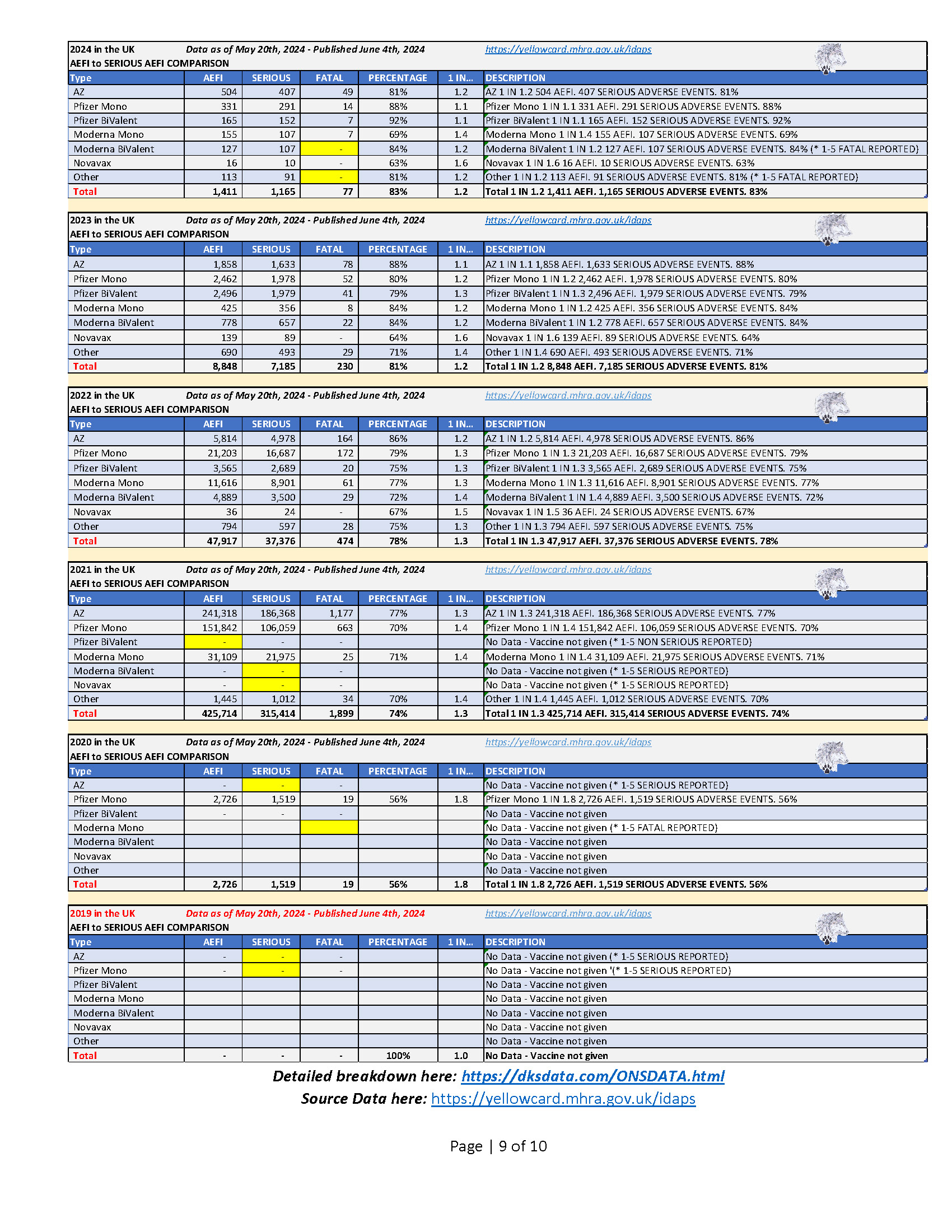 2024 in the UK Data as of May 20th, 2024 - Published June 4th, 2024 https://yellowcard.mhra.gov.uk/idaps
AEFI to SERIOUS AEFI COMPARISON

| Type | AEFI | SERIOUS | FATAL | PERCENTAGE | 1 IN... | DESCRIPTION |
|---|---|---|---|---|---|---|
| AZ | 504 | 407 | 49 | 81% | 1.2 | AZ 1 IN 1.2 504 AEFI. 407 SERIOUS ADVERSE EVENTS. 81% |
| Pfizer Mono | 331 | 291 | 14 | 88% | 1.1 | Pfizer Mono 1 IN 1.1 331 AEFI. 291 SERIOUS ADVERSE EVENTS. 88% |
| Pfizer BiValent | 165 | 152 | 7 | 92% | 1.1 | Pfizer BiValent 1 IN 1.1 165 AEFI. 152 SERIOUS ADVERSE EVENTS. 92% |
| Moderna Mono | 155 | 107 | 7 | 69% | 1.4 | Moderna Mono 1 IN 1.4 155 AEFI. 107 SERIOUS ADVERSE EVENTS. 69% |
| Moderna BiValent | 127 | 107 | - | 84% | 1.2 | Moderna BiValent 1 IN 1.2 127 AEFI. 107 SERIOUS ADVERSE EVENTS. 84% (* 1-5 FATAL REPORTED) |
| Novavax | 16 | 10 | - | 63% | 1.6 | Novavax 1 IN 1.6 16 AEFI. 10 SERIOUS ADVERSE EVENTS. 63% |
| Other | 113 | 91 | - | 81% | 1.2 | Other 1 IN 1.2 113 AEFI. 91 SERIOUS ADVERSE EVENTS. 81% (* 1-5 FATAL REPORTED) |
| Total | 1,411 | 1,165 | 77 | 83% | 1.2 | Total 1 IN 1.2 1,411 AEFI. 1,165 SERIOUS ADVERSE EVENTS. 83% |

2023 in the UK Data as of May 20th, 2024 - Published June 4th, 2024 https://yellowcard.mhra.gov.uk/idaps
AEFI to SERIOUS AEFI COMPARISON

| Type | AEFI | SERIOUS | FATAL | PERCENTAGE | 1 IN... | DESCRIPTION |
|---|---|---|---|---|---|---|
| AZ | 1,858 | 1,633 | 78 | 88% | 1.1 | AZ 1 IN 1.1 1,858 AEFI. 1,633 SERIOUS ADVERSE EVENTS. 88% |
| Pfizer Mono | 2,462 | 1,978 | 52 | 80% | 1.2 | Pfizer Mono 1 IN 1.2 2,462 AEFI. 1,978 SERIOUS ADVERSE EVENTS. 80% |
| Pfizer BiValent | 2,496 | 1,979 | 41 | 79% | 1.3 | Pfizer BiValent 1 IN 1.3 2,496 AEFI. 1,979 SERIOUS ADVERSE EVENTS. 79% |
| Moderna Mono | 425 | 356 | 8 | 84% | 1.2 | Moderna Mono 1 IN 1.2 425 AEFI. 356 SERIOUS ADVERSE EVENTS. 84% |
| Moderna BiValent | 778 | 657 | 22 | 84% | 1.2 | Moderna BiValent 1 IN 1.2 778 AEFI. 657 SERIOUS ADVERSE EVENTS. 84% |
| Novavax | 139 | 89 | - | 64% | 1.6 | Novavax 1 IN 1.6 139 AEFI. 89 SERIOUS ADVERSE EVENTS. 64% |
| Other | 690 | 493 | 29 | 71% | 1.4 | Other 1 IN 1.4 690 AEFI. 493 SERIOUS ADVERSE EVENTS. 71% |
| Total | 8,848 | 7,185 | 230 | 81% | 1.2 | Total 1 IN 1.2 8,848 AEFI. 7,185 SERIOUS ADVERSE EVENTS. 81% |

2022 in the UK Data as of May 20th, 2024 - Published June 4th, 2024 https://yellowcard.mhra.gov.uk/idaps
AEFI to SERIOUS AEFI COMPARISON

| Type | AEFI | SERIOUS | FATAL | PERCENTAGE | 1 IN... | DESCRIPTION |
|---|---|---|---|---|---|---|
| AZ | 5,814 | 4,978 | 164 | 86% | 1.2 | AZ 1 IN 1.2 5,814 AEFI. 4,978 SERIOUS ADVERSE EVENTS. 86% |
| Pfizer Mono | 21,203 | 16,687 | 172 | 79% | 1.3 | Pfizer Mono 1 IN 1.3 21,203 AEFI. 16,687 SERIOUS ADVERSE EVENTS. 79% |
| Pfizer BiValent | 3,565 | 2,689 | 20 | 75% | 1.3 | Pfizer BiValent 1 IN 1.3 3,565 AEFI. 2,689 SERIOUS ADVERSE EVENTS. 75% |
| Moderna Mono | 11,616 | 8,901 | 61 | 77% | 1.3 | Moderna Mono 1 IN 1.3 11,616 AEFI. 8,901 SERIOUS ADVERSE EVENTS. 77% |
| Moderna BiValent | 4,889 | 3,500 | 29 | 72% | 1.4 | Moderna BiValent 1 IN 1.4 4,889 AEFI. 3,500 SERIOUS ADVERSE EVENTS. 72% |
| Novavax | 36 | 24 | - | 67% | 1.5 | Novavax 1 IN 1.5 36 AEFI. 24 SERIOUS ADVERSE EVENTS. 67% |
| Other | 794 | 597 | 28 | 75% | 1.3 | Other 1 IN 1.3 794 AEFI. 597 SERIOUS ADVERSE EVENTS. 75% |
| Total | 47,917 | 37,376 | 474 | 78% | 1.3 | Total 1 IN 1.3 47,917 AEFI. 37,376 SERIOUS ADVERSE EVENTS. 78% |

2021 in the UK Data as of May 20th, 2024 - Published June 4th, 2024 https://yellowcard.mhra.gov.uk/idaps
AEFI to SERIOUS AEFI COMPARISON

| Type | AEFI | SERIOUS | FATAL | PERCENTAGE | 1 IN... | DESCRIPTION |
|---|---|---|---|---|---|---|
| AZ | 241,318 | 186,368 | 1,177 | 77% | 1.3 | AZ 1 IN 1.3 241,318 AEFI. 186,368 SERIOUS ADVERSE EVENTS. 77% |
| Pfizer Mono | 151,842 | 106,059 | 663 | 70% | 1.4 | Pfizer Mono 1 IN 1.4 151,842 AEFI. 106,059 SERIOUS ADVERSE EVENTS. 70% |
| Pfizer BiValent | - | - | - | | | No Data - Vaccine not given (* 1-5 NON SERIOUS REPORTED) |
| Moderna Mono | 31,109 | 21,975 | 25 | 71% | 1.4 | Moderna Mono 1 IN 1.4 31,109 AEFI. 21,975 SERIOUS ADVERSE EVENTS. 71% |
| Moderna BiValent | - | - | - | | | No Data - Vaccine not given (* 1-5 SERIOUS REPORTED) |
| Novavax | - | - | - | | | No Data - Vaccine not given (* 1-5 SERIOUS REPORTED) |
| Other | 1,445 | 1,012 | 34 | 70% | 1.4 | Other 1 IN 1.4 1,445 AEFI. 1,012 SERIOUS ADVERSE EVENTS. 70% |
| Total | 425,714 | 315,414 | 1,899 | 74% | 1.3 | Total 1 IN 1.3 425,714 AEFI. 315,414 SERIOUS ADVERSE EVENTS. 74% |

2020 in the UK Data as of May 20th, 2024 - Published June 4th, 2024 https://yellowcard.mhra.gov.uk/idaps
AEFI to SERIOUS AEFI COMPARISON

| Type | AEFI | SERIOUS | FATAL | PERCENTAGE | 1 IN... | DESCRIPTION |
|---|---|---|---|---|---|---|
| AZ | - | - | - | | | No Data - Vaccine not given (* 1-5 SERIOUS REPORTED) |
| Pfizer Mono | 2,726 | 1,519 | 19 | 56% | 1.8 | Pfizer Mono 1 IN 1.8 2,726 AEFI. 1,519 SERIOUS ADVERSE EVENTS. 56% |
| Pfizer BiValent | - | - | - | | | No Data - Vaccine not given |
| Moderna Mono | | | | | | No Data - Vaccine not given (* 1-5 FATAL REPORTED) |
| Moderna BiValent | | | | | | No Data - Vaccine not given |
| Novavax | | | | | | No Data - Vaccine not given |
| Other | | | | | | No Data - Vaccine not given |
| Total | 2,726 | 1,519 | 19 | 56% | 1.8 | Total 1 IN 1.8 2,726 AEFI. 1,519 SERIOUS ADVERSE EVENTS. 56% |

2019 in the UK Data as of May 20th, 2024 - Published June 4th, 2024 https://yellowcard.mhra.gov.uk/idaps
AEFI to SERIOUS AEFI COMPARISON

| Type | AEFI | SERIOUS | FATAL | PERCENTAGE | 1 IN... | DESCRIPTION |
|---|---|---|---|---|---|---|
| AZ | - | - | - | | | No Data - Vaccine not given (* 1-5 SERIOUS REPORTED) |
| Pfizer Mono | - | - | - | | | No Data - Vaccine not given '(* 1-5 SERIOUS REPORTED) |
| Pfizer BiValent | | | | | | No Data - Vaccine not given |
| Moderna Mono | | | | | | No Data - Vaccine not given |
| Moderna BiValent | | | | | | No Data - Vaccine not given |
| Novavax | | | | | | No Data - Vaccine not given |
| Other | | | | | | No Data - Vaccine not given |
| Total | - | - | - | 100% | 1.0 | No Data - Vaccine not given |

Detailed breakdown here: https://dksdata.com/ONSDATA.html
Source Data here: https://yellowcard.mhra.gov.uk/idaps

Page | 9 of 10